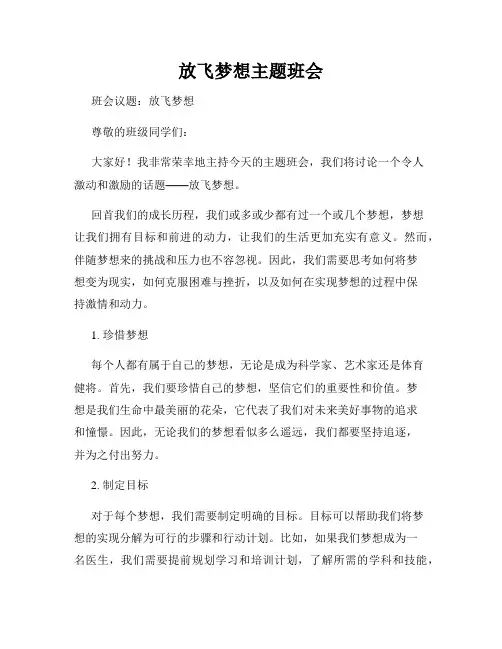 放飞梦想主题班会

班会议题：放飞梦想

尊敬的班级同学们：

大家好！我非常荣幸地主持今天的主题班会，我们将讨论一个令人激动和激励的话题——放飞梦想。

回首我们的成长历程，我们或多或少都有过一个或几个梦想，梦想让我们拥有目标和前进的动力，让我们的生活更加充实有意义。然而，伴随梦想来的挑战和压力也不容忽视。因此，我们需要思考如何将梦想变为现实，如何克服困难与挫折，以及如何在实现梦想的过程中保持激情和动力。

1. 珍惜梦想

每个人都有属于自己的梦想，无论是成为科学家、艺术家还是体育健将。首先，我们要珍惜自己的梦想，坚信它们的重要性和价值。梦想是我们生命中最美丽的花朵，它代表了我们对未来美好事物的追求和憧憬。因此，无论我们的梦想看似多么遥远，我们都要坚持追逐，并为之付出努力。

2. 制定目标

对于每个梦想，我们需要制定明确的目标。目标可以帮助我们将梦想的实现分解为可行的步骤和行动计划。比如，如果我们梦想成为一名医生，我们需要提前规划学习和培训计划，了解所需的学科和技能，